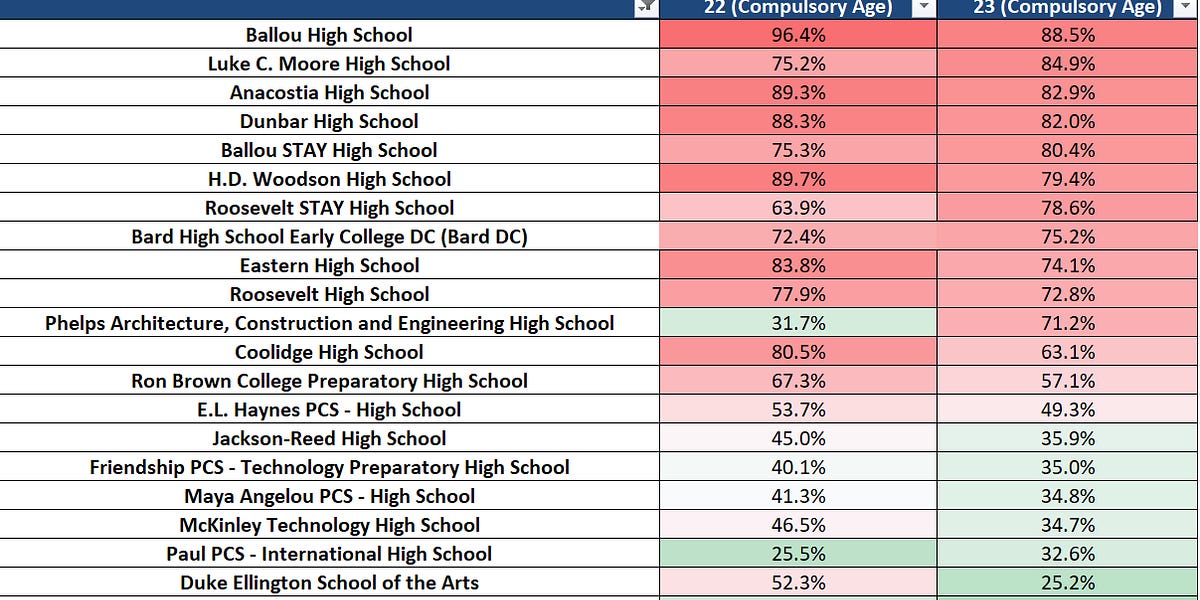 | | 22 (Compulsory Age) | 23 (Compulsory Age) |
|---|---|---|
| Ballou High School | 96.4% | 88.5% |
| Luke C. Moore High School | 75.2% | 84.9% |
| Anacostia High School | 89.3% | 82.9% |
| Dunbar High School | 88.3% | 82.0% |
| Ballou STAY High School | 75.3% | 80.4% |
| H.D. Woodson High School | 89.7% | 79.4% |
| Roosevelt STAY High School | 63.9% | 78.6% |
| Bard High School Early College DC (Bard DC) | 72.4% | 75.2% |
| Eastern High School | 83.8% | 74.1% |
| Roosevelt High School | 77.9% | 72.8% |
| Phelps Architecture, Construction and Engineering High School | 31.7% | 71.2% |
| Coolidge High School | 80.5% | 63.1% |
| Ron Brown College Preparatory High School | 67.3% | 57.1% |
| E.L. Haynes PCS - High School | 53.7% | 49.3% |
| Jackson-Reed High School | 45.0% | 35.9% |
| Friendship PCS - Technology Preparatory High School | 40.1% | 35.0% |
| Maya Angelou PCS - High School | 41.3% | 34.8% |
| McKinley Technology High School | 46.5% | 34.7% |
| Paul PCS - International High School | 25.5% | 32.6% |
| Duke Ellington School of the Arts | 52.3% | 25.2% |